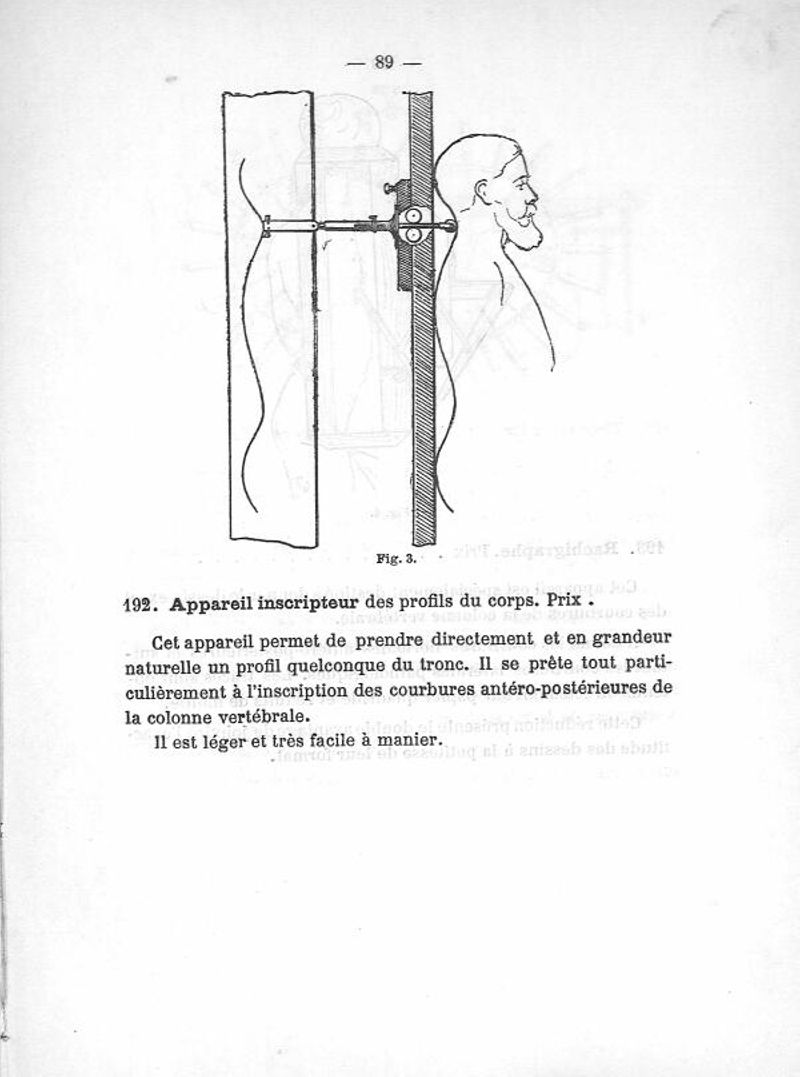 — 89 —

Fig. 3.

192. Appareil inscripteur des profils du corps. Prix .

Cet appareil permet de prendre directement et en grandeur naturelle un profil quelconque du tronc. Il se prête tout particulièrement à l'inscription des courbures antéro-postérieures de la colonne vertébrale.

Il est léger et très facile à manier.